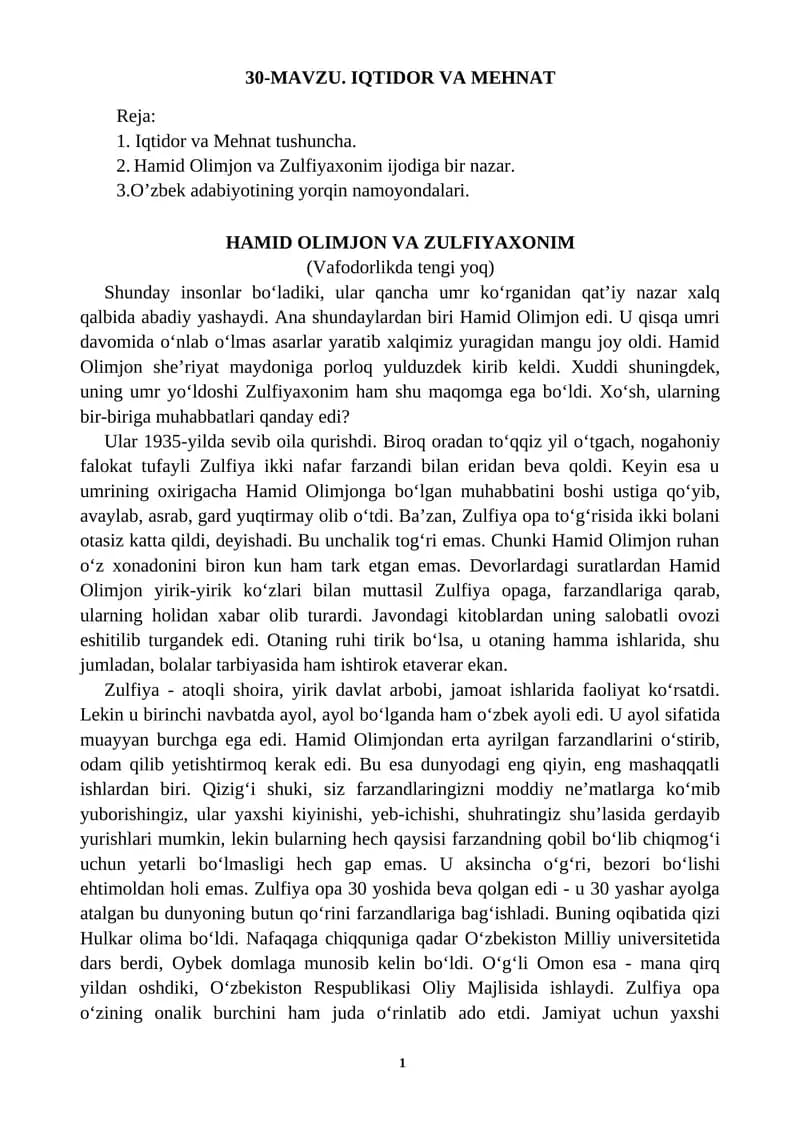 30-MAVZU. IQTIDOR VA MEHNAT

Reja:
1. Iqtidor va Mehnat tushuncha.
2. Hamid Olimjon va Zulfiyaxonim ijodiga bir nazar.
3.O’zbek adabiyotining yorqin namoyondalari.

HAMID OLIMJON VA ZULFIYAXONIM
(Vafodorlikda tengi yoq)

Shunday insonlar bo‘ladiki, ular qancha umr ko‘rganidan qat’iy nazar xalq qalbida abadiy yashaydi. Ana shundaylardan biri Hamid Olimjon edi. U qisqa umri davomida o‘nlab o‘lmas asarlar yaratib xalqimiz yuragidan mangu joy oldi. Hamid Olimjon she’riyat maydoniga porloq yulduzdek kirib keldi. Xuddi shuningdek, uning umr yo‘ldoshi Zulfiyaxonim ham shu maqomga ega bo‘ldi. Xo‘sh, ularning bir-biriga muhabbatlari qanday edi?

Ular 1935-yilda sevib oila qurishdi. Biroq oradan to‘qqiz yil o‘tgach, nogahoniy falokat tufayli Zulfiya ikki nafar farzandi bilan eridan beva qoldi. Keyin esa u umrining oxirigacha Hamid Olimjonga bo‘lgan muhabbatini boshi ustiga qo‘yib, avaylab, asrab, gard yuqtirmay olib o‘tdi. Ba’zan, Zulfiya opa to‘g‘risida ikki bolani otasiz katta qildi, deyishadi. Bu unchalik tog‘ri emas. Chunki Hamid Olimjon ruhan o‘z xonadonini biron kun ham tark etgan emas. Devorlardagi suratlardan Hamid Olimjon yirik-yirik ko‘zlari bilan muttasil Zulfiya opaga, farzandlariga qarab, ularning holidan xabar olib turardi. Javondagi kitoblardan uning salobatli ovozi eshitilib turgandek edi. Otaning ruhi tirik bo‘lsa, u otaning hamma ishlarida, shu jumladan, bolalar tarbiyasida ham ishtirok etaverar ekan.

Zulfiya - atoqli shoira, yirik davlat arbobi, jamoat ishlarida faoliyat ko‘rsatdi. Lekin u birinchi navbatda ayol, ayol bo‘lganda ham o‘zbek ayoli edi. U ayol sifatida muayyan burchga ega edi. Hamid Olimjondan erta ayrilgan farzandlarini o‘stirib, odam qilib yetishtirmoq kerak edi. Bu esa dunyodagi eng qiyin, eng mashaqqatli ishlardan biri. Qizig‘i shuki, siz farzandlaringizni moddiy ne’matlarga ko‘mib yuborishingiz, ular yaxshi kiyinishi, yeb-ichishi, shuhratingiz shu’lasida gerdayib yurishlari mumkin, lekin bularning hech qaysisi farzandning qobil bo‘lib chiqmog‘i uchun yetarli bo‘lmasligi hech gap emas. U aksincha o‘g‘ri, bezori bo‘lishi ehtimoldan holi emas. Zulfiya opa 30 yoshida beva qolgan edi - u 30 yashar ayolga atalgan bu dunyoning butun qo‘rini farzandlariga bag‘ishladi. Buning oqibatida qizi Hulkar olima bo‘ldi. Nafaqaga chiqquniga qadar O‘zbekiston Milliy universitetida dars berdi, Oybek domlaga munosib kelin bo‘ldi. O‘g‘li Omon esa - mana qirq yildan oshdiki, O‘zbekiston Respublikasi Oliy Majlisida ishlaydi. Zulfiya opa o‘zining onalik burchini ham juda o‘rinlatib ado etdi. Jamiyat uchun yaxshi

1